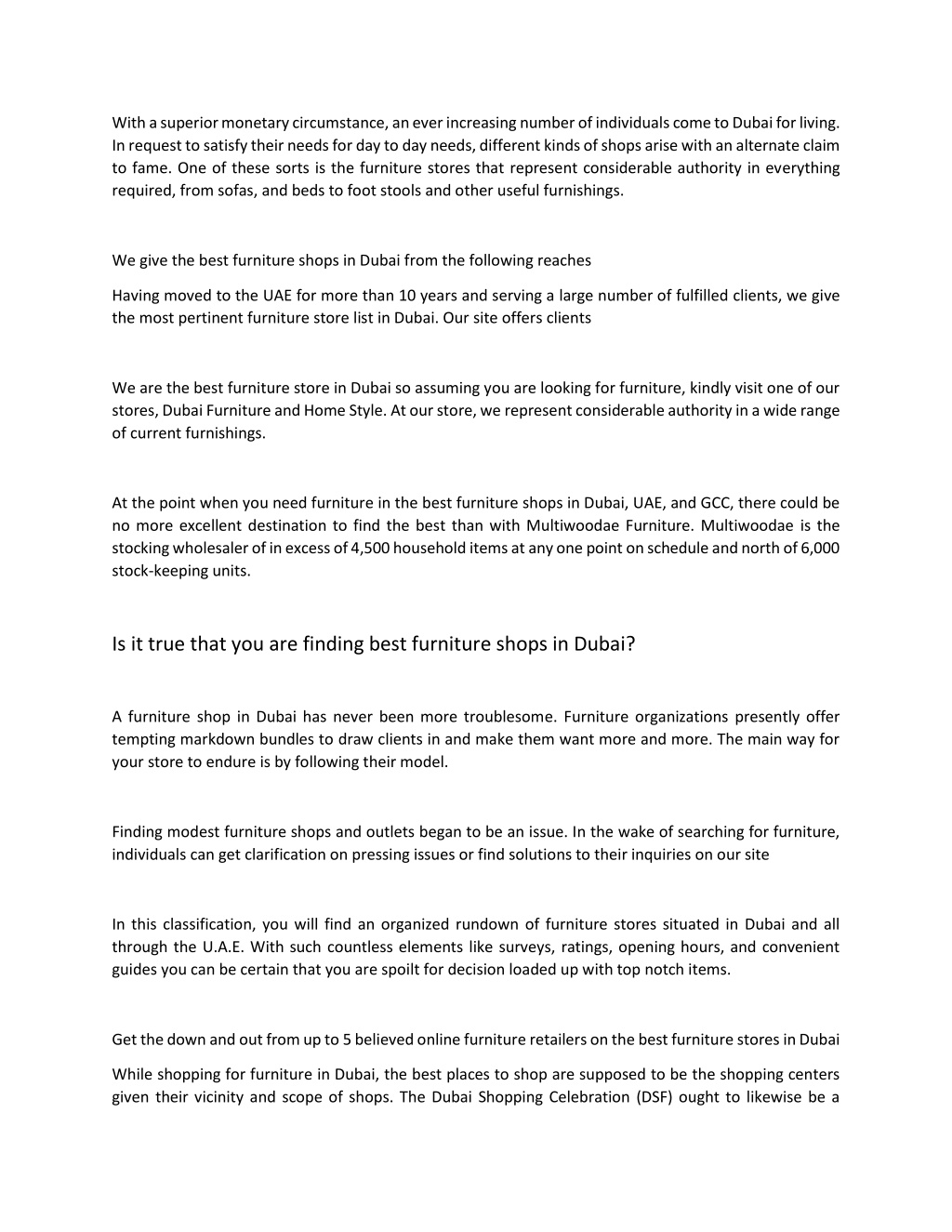 With a superior monetary circumstance, an ever increasing number of individuals come to Dubai for living. In request to satisfy their needs for day to day needs, different kinds of shops arise with an alternate claim to fame. One of these sorts is the furniture stores that represent considerable authority in everything required, from sofas, and beds to foot stools and other useful furnishings.

We give the best furniture shops in Dubai from the following reaches

Having moved to the UAE for more than 10 years and serving a large number of fulfilled clients, we give the most pertinent furniture store list in Dubai. Our site offers clients

We are the best furniture store in Dubai so assuming you are looking for furniture, kindly visit one of our stores, Dubai Furniture and Home Style. At our store, we represent considerable authority in a wide range of current furnishings.

At the point when you need furniture in the best furniture shops in Dubai, UAE, and GCC, there could be no more excellent destination to find the best than with Multiwoodae Furniture. Multiwoodae is the stocking wholesaler of in excess of 4,500 household items at any one point on schedule and north of 6,000 stock-keeping units.

Is it true that you are finding best furniture shops in Dubai?

A furniture shop in Dubai has never been more troublesome. Furniture organizations presently offer tempting markdown bundles to draw clients in and make them want more and more. The main way for your store to endure is by following their model.

Finding modest furniture shops and outlets began to be an issue. In the wake of searching for furniture, individuals can get clarification on pressing issues or find solutions to their inquiries on our site

In this classification, you will find an organized rundown of furniture stores situated in Dubai and all through the U.A.E. With such countless elements like surveys, ratings, opening hours, and convenient guides you can be certain that you are spoilt for decision loaded up with top notch items.

Get the down and out from up to 5 believed online furniture retailers on the best furniture stores in Dubai

While shopping for furniture in Dubai, the best places to shop are supposed to be the shopping centers given their vicinity and scope of shops. The Dubai Shopping Celebration (DSF) ought to likewise be a